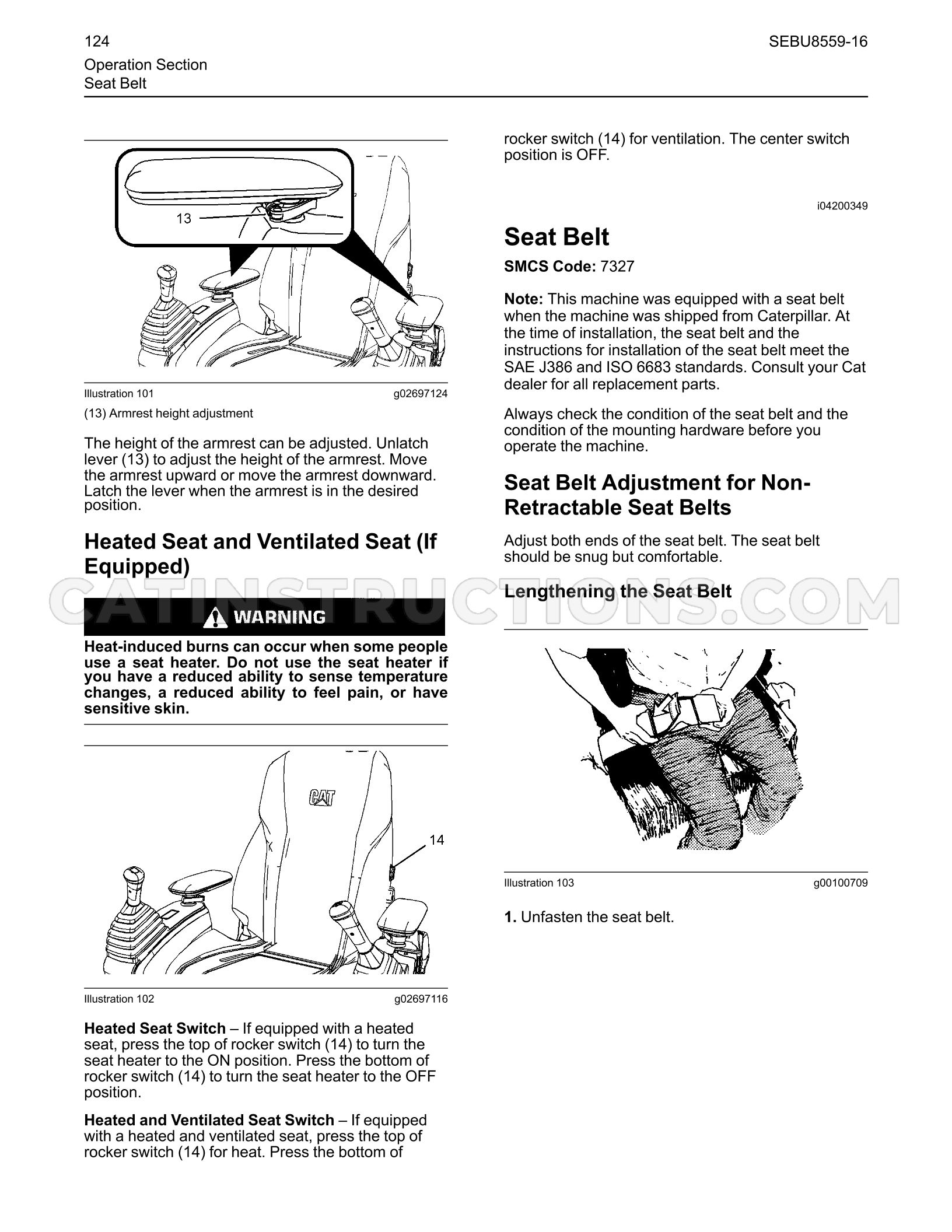 124

SEBU8559-16

Operation Section
Seat Belt

13

Illustration 101 g02697124

(13) Armrest height adjustment

The height of the armrest can be adjusted. Unlatch lever (13) to adjust the height of the armrest. Move the armrest upward or move the armrest downward. Latch the lever when the armrest is in the desired position.

Heated Seat and Ventilated Seat (If Equipped)

WARNING

Heat-induced burns can occur when some people use a seat heater. Do not use the seat heater if you have a reduced ability to sense temperature changes, a reduced ability to feel pain, or have sensitive skin.

CAT

14

Illustration 102 g02697116

Heated Seat Switch – If equipped with a heated seat, press the top of rocker switch (14) to turn the seat heater to the ON position. Press the bottom of rocker switch (14) to turn the seat heater to the OFF position.

Heated and Ventilated Seat Switch – If equipped with a heated and ventilated seat, press the top of rocker switch (14) for heat. Press the bottom of rocker switch (14) for ventilation. The center switch position is OFF.

i04200349

Seat Belt

SMCS Code: 7327

Note: This machine was equipped with a seat belt when the machine was shipped from Caterpillar. At the time of installation, the seat belt and the instructions for installation of the seat belt meet the SAE J386 and ISO 6683 standards. Consult your Cat dealer for all replacement parts.

Always check the condition of the seat belt and the condition of the mounting hardware before you operate the machine.

Seat Belt Adjustment for Non-Retractable Seat Belts

Adjust both ends of the seat belt. The seat belt should be snug but comfortable.

Lengthening the Seat Belt

Illustration 103 g00100709

1. Unfasten the seat belt.

CATINSTRUCTIONS.COM